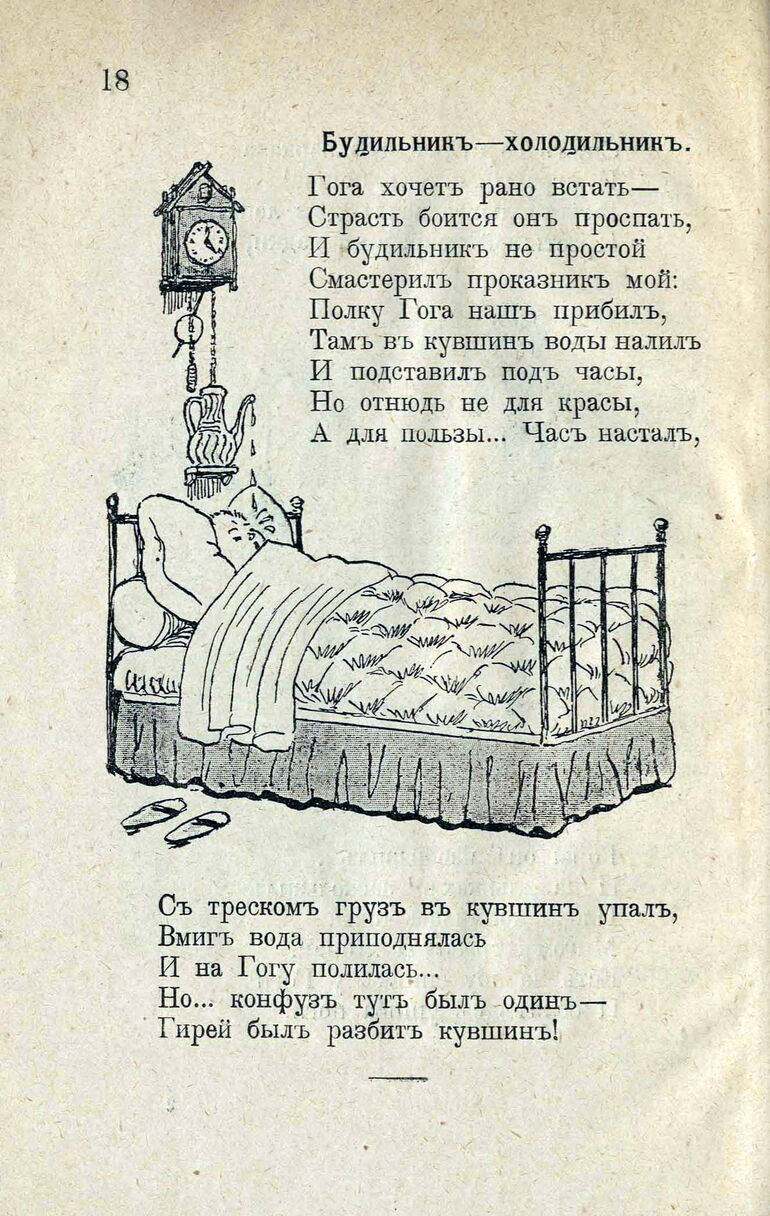 18

Будильникъ—холодильникъ.

Гога хочетъ рано встать—
Страсть боится онъ проспать,
И будильникъ не простой
Смастерилъ проказникъ мой:
Полку Гога нашъ прибилъ,
Тамъ въ кувшинъ воды налилъ
И подставилъ подъ часы,
Но отнюдь не для красы,
А для пользы... Часъ насталъ,

Съ трескомъ грузъ въ кувшинъ упалъ,
Вмигъ вода приподнялась
И на Гогу полилась...
Но... конфузъ тутъ былъ одинъ—
Гирей былъ разбитъ кувшинъ!